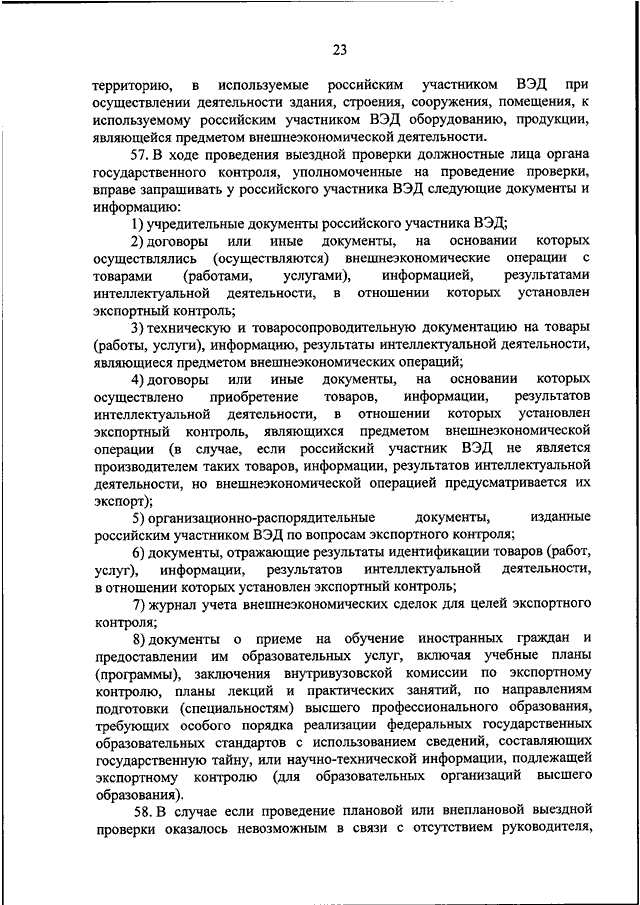 23

территорию, в используемые российским участником ВЭД при осуществлении деятельности здания, строения, сооружения, помещения, к используемому российским участником ВЭД оборудованию, продукции, являющейся предметом внешнеэкономической деятельности.

57. В ходе проведения выездной проверки должностные лица органа государственного контроля, уполномоченные на проведение проверки, вправе запрашивать у российского участника ВЭД следующие документы и информацию:

1) учредительные документы российского участника ВЭД;

2) договоры или иные документы, на основании которых осуществлялись (осуществляются) внешнеэкономические операции с товарами (работами, услугами), информацией, результатами интеллектуальной деятельности, в отношении которых установлен экспортный контроль;

3) техническую и товаросопроводительную документацию на товары (работы, услуги), информацию, результаты интеллектуальной деятельности, являющиеся предметом внешнеэкономических операций;

4) договоры или иные документы, на основании которых осуществлено приобретение товаров, информации, результатов интеллектуальной деятельности, в отношении которых установлен экспортный контроль, являющихся предметом внешнеэкономической операции (в случае, если российский участник ВЭД не является производителем таких товаров, информации, результатов интеллектуальной деятельности, но внешнеэкономической операцией предусматривается их экспорт);

5) организационно-распорядительные документы, изданные российским участником ВЭД по вопросам экспортного контроля;

6) документы, отражающие результаты идентификации товаров (работ, услуг), информации, результатов интеллектуальной деятельности, в отношении которых установлен экспортный контроль;

7) журнал учета внешнеэкономических сделок для целей экспортного контроля;

8) документы о приеме на обучение иностранных граждан и предоставлении им образовательных услуг, включая учебные планы (программы), заключения внутривузовской комиссии по экспортному контролю, планы лекций и практических занятий, по направлениям подготовки (специальностям) высшего профессионального образования, требующих особого порядка реализации федеральных государственных образовательных стандартов с использованием сведений, составляющих государственную тайну, или научно-технической информации, подлежащей экспортному контролю (для образовательных организаций высшего образования).

58. В случае если проведение плановой или внеплановой выездной проверки оказалось невозможным в связи с отсутствием руководителя,